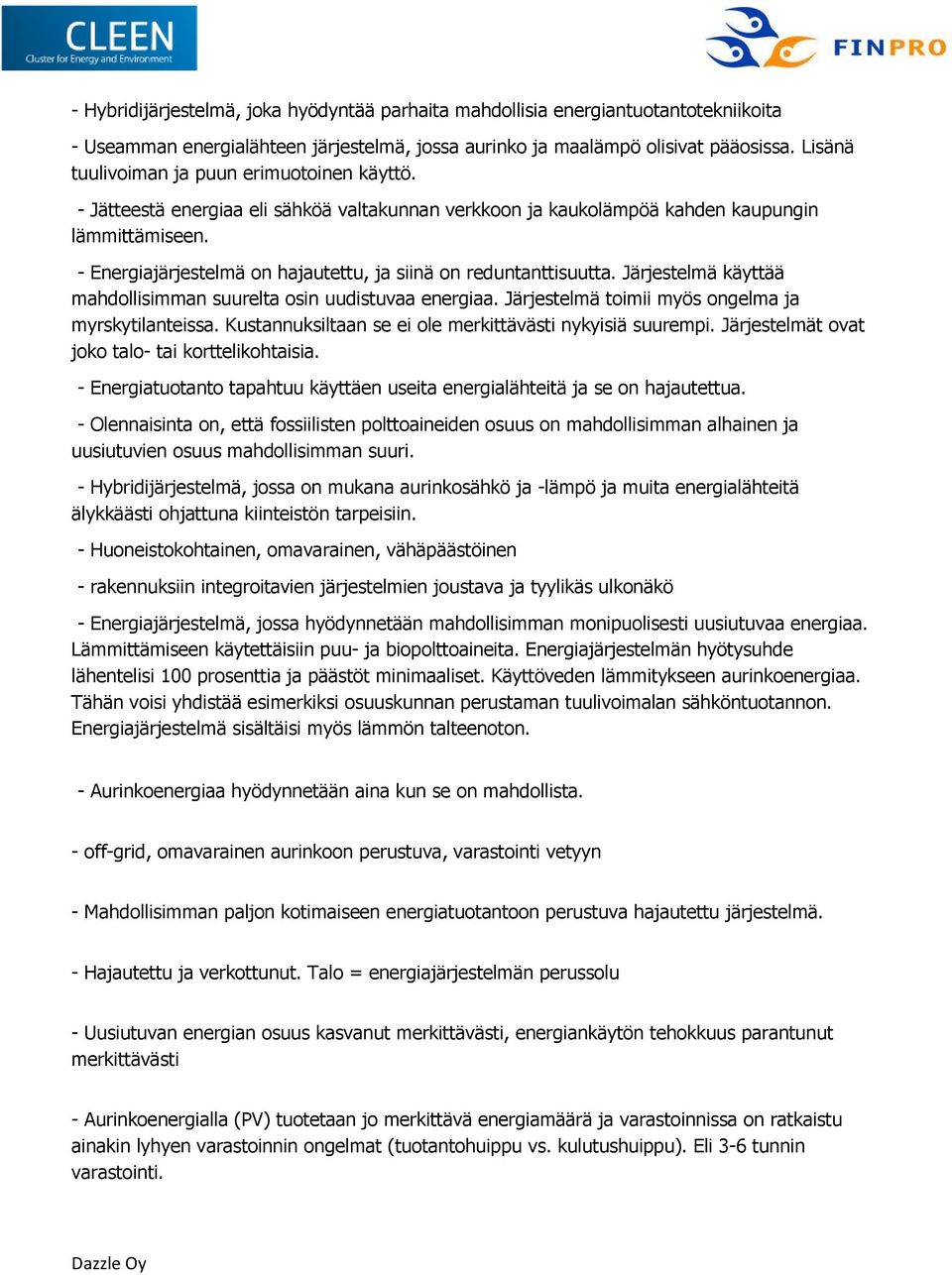 CLEEN
Cluster for Energy and Environment

FINPRO

- Hybridijärjestelmä, joka hyödyntää parhaita mahdollisia energiantuotantotekniikoita

- Useamman energialähteen järjestelmä, jossa aurinko ja maalämpö olisivat pääosissa. Lisänä tuulivoiman ja puun erimuotoinen käyttö.

- Jätteestä energiaa eli sähköä valtakunnan verkkoon ja kaukolämpöä kahden kaupungin lämmittämiseen.

- Energiajärjestelmä on hajautettu, ja siinä on reduntanttisuutta. Järjestelmä käyttää mahdollisimman suurelta osin uudistuvaa energiaa. Järjestelmä toimii myös ongelma ja myrskytilanteissa. Kustannuksiltaan se ei ole merkittävästi nykyisiä suurempi. Järjestelmät ovat joko talo- tai korttelikohtaisia.

- Energiatuotanto tapahtuu käyttäen useita energialähteitä ja se on hajautettua.

- Olennaisinta on, että fossiilisten polttoaineiden osuus on mahdollisimman alhainen ja uusiutuvien osuus mahdollisimman suuri.

- Hybridijärjestelmä, jossa on mukana aurinkosähkö ja -lämpö ja muita energialähteitä älykkäästi ohjattuna kiinteistön tarpeisiin.

- Huoneistokohtainen, omavarainen, vähäpäästöinen

- rakennuksiin integroitavien järjestelmien joustava ja tyylikäs ulkonäkö

- Energiajärjestelmä, jossa hyödynnetään mahdollisimman monipuolisesti uusiutuvaa energiaa. Lämmittämiseen käytettäisiin puu- ja biopolttoaineita. Energiajärjestelmän hyötysuhde lähentelisi 100 prosenttia ja päästöt minimaaliset. Käyttöveden lämmitykseen aurinkoenergiaa. Tähän voisi yhdistää esimerkiksi osuuskunnan perustaman tuulivoimalan sähköntuotannon. Energiajärjestelmä sisältäisi myös lämmön talteenoton.

- Aurinkoenergiaa hyödynnetään aina kun se on mahdollista.

- off-grid, omavarainen aurinkoon perustuva, varastointi vetyyn

- Mahdollisimman paljon kotimaiseen energiatuotantoon perustuva hajautettu järjestelmä.

- Hajautettu ja verkottunut. Talo = energiajärjestelmän perussolu

- Uusiutuvan energian osuus kasvanut merkittävästi, energiankäytön tehokkuus parantunut merkittävästi

- Aurinkoenergialla (PV) tuotetaan jo merkittävä energiamäärä ja varastoinnissa on ratkaistu ainakin lyhyen varastoinnin ongelmat (tuotantohuippu vs. kulutushuippu). Eli 3-6 tunnin varastointi.

Dazzle Oy